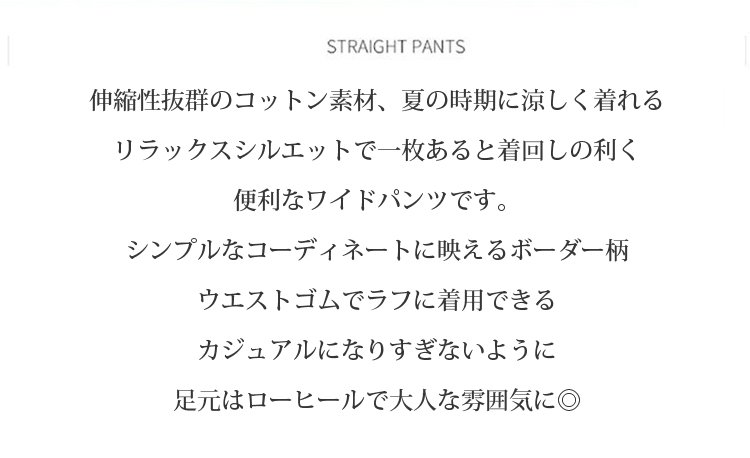 STRAIGHT PANTS

伸縮性抜群のコットン素材、夏の時期に涼しく着れる

リラックスシルエットで一枚あると着回しの利く

便利なワイドパンツです。

シンプルなコーディネートに映えるボーダー柄

ウエストゴムでラフに着用できる

カジュアルになりすぎないように

足元はローヒールで大人な雰囲気に◎